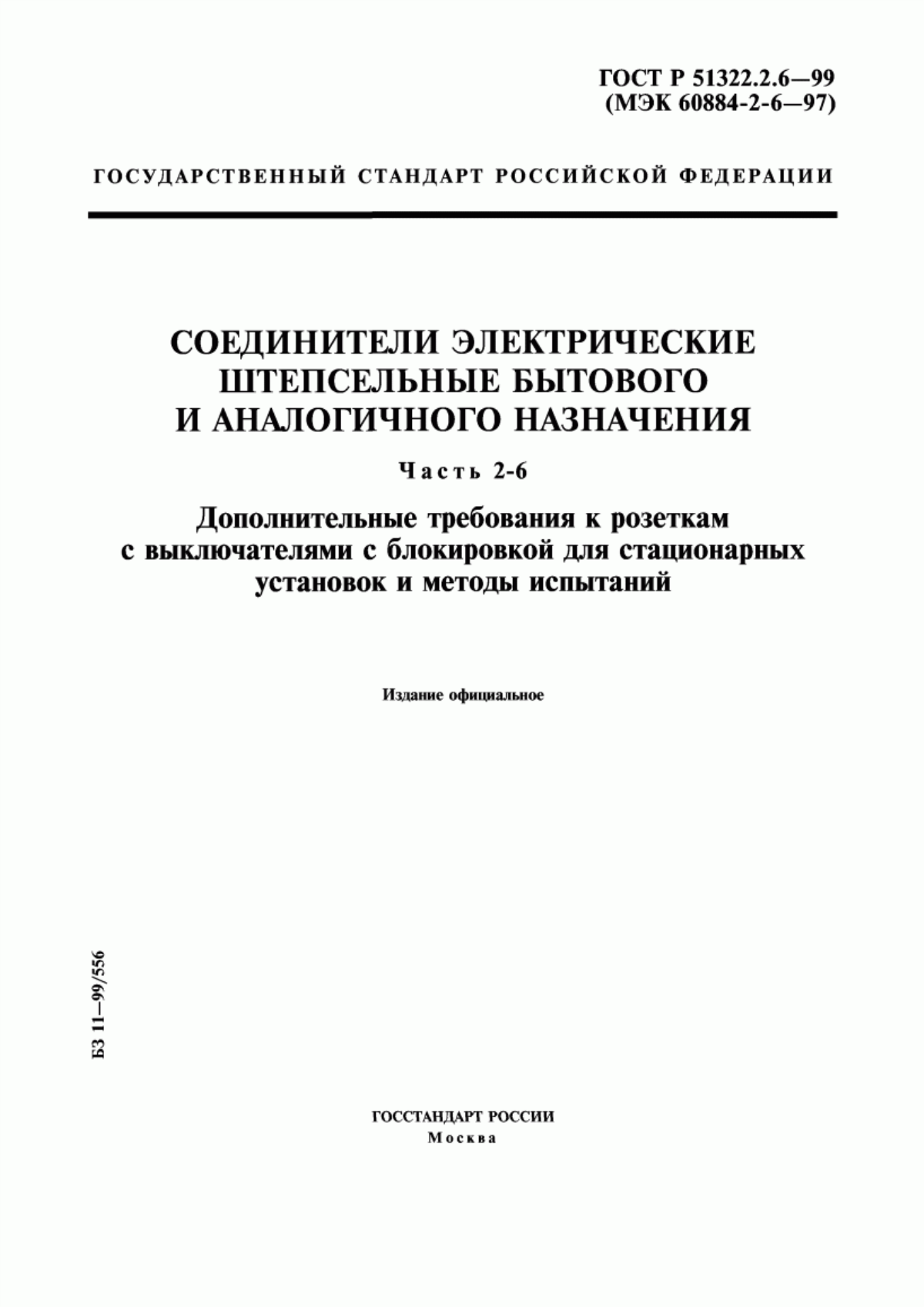 ГОСТ Р 51322.2.6—99
(МЭК 60884-2-6—97)

ГОСУДАРСТВЕННЫЙ СТАНДАРТ РОССИЙСКОЙ ФЕДЕРАЦИИ

СОЕДИНИТЕЛИ ЭЛЕКТРИЧЕСКИЕ ШТЕПСЕЛЬНЫЕ БЫТОВОГО И АНАЛОГИЧНОГО НАЗНАЧЕНИЯ

Часть 2-6

Дополнительные требования к розеткам с выключателями с блокировкой для стационарных установок и методы испытаний

Издание официальное

БЗ 11—99/556

ГОССТАНДАРТ РОССИИ
Москва